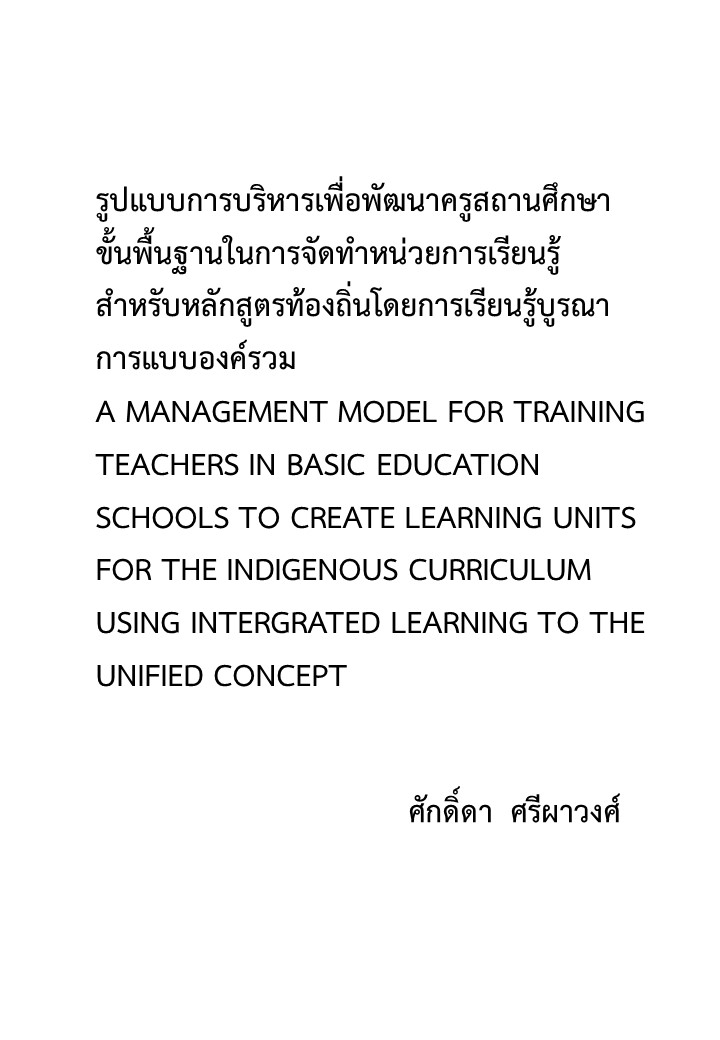 รูปแบบการบริหารเพื่อพัฒนาครูสถานศึกษาขั้นพื้นฐานในการจัดทำหน่วยการเรียนรู้สำหรับหลักสูตรท้องถิ่นโดยการเรียนรู้บูรณาการแบบองค์รวม

A MANAGEMENT MODEL FOR TRAINING TEACHERS IN BASIC EDUCATION SCHOOLS TO CREATE LEARNING UNITS FOR THE INDIGENOUS CURRICULUM USING INTERGRATED LEARNING TO THE UNIFIED CONCEPT

ศักดิ์ดา ศรีผาวงศ์